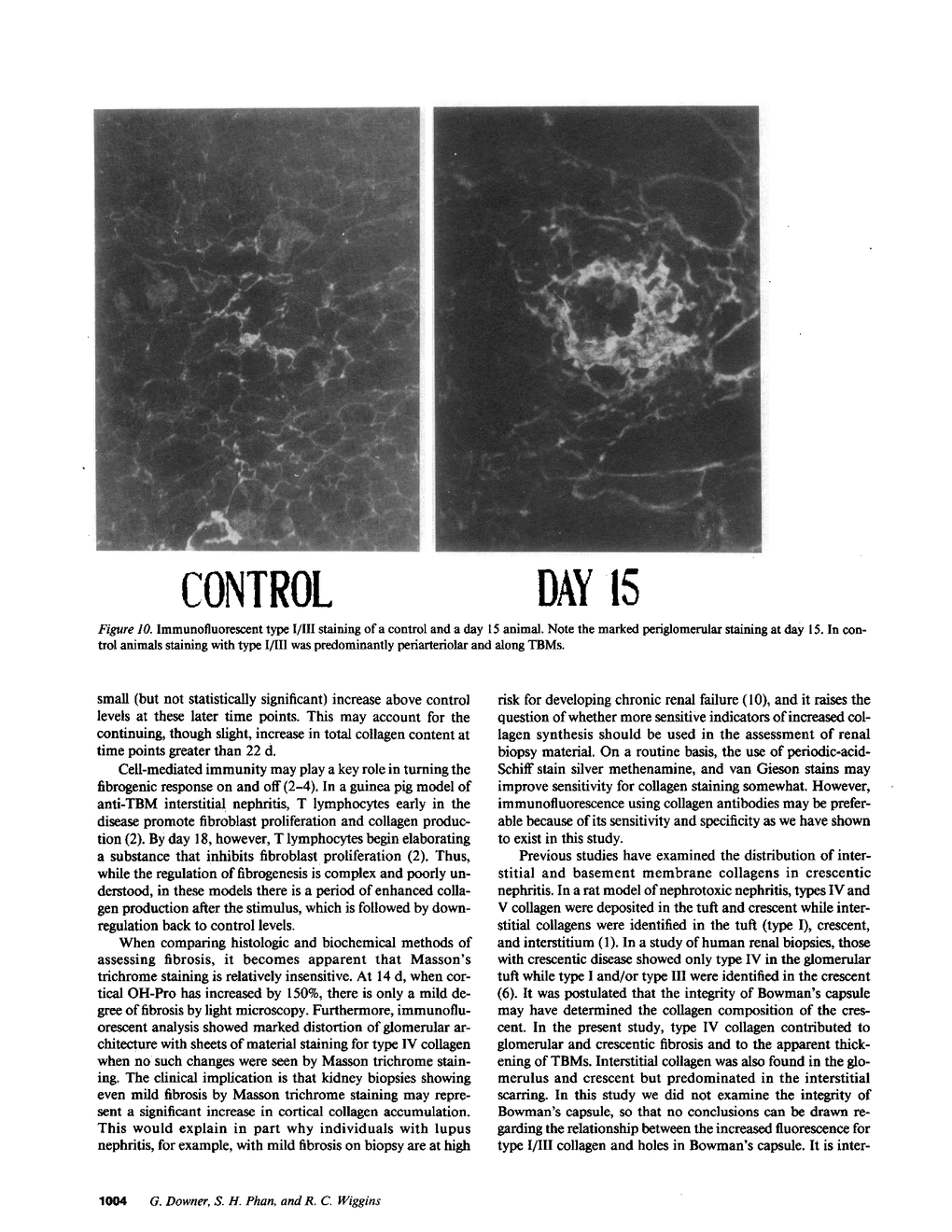 CONTROL

DAY 15

Figure 10. Immunofluorescent type I/III staining of a control and a day 15 animal. Note the marked periglomerular staining at day 15. In control animals staining with type I/III was predominantly periarteriolar and along TBMs.

small (but not statistically significant) increase above control levels at these later time points. This may account for the continuing, though slight, increase in total collagen content at time points greater than 22 d.

Cell-mediated immunity may play a key role in turning the fibrogenic response on and off (2–4). In a guinea pig model of anti-TBM interstitial nephritis, T lymphocytes early in the disease promote fibroblast proliferation and collagen production (2). By day 18, however, T lymphocytes begin elaborating a substance that inhibits fibroblast proliferation (2). Thus, while the regulation of fibrogenesis is complex and poorly understood, in these models there is a period of enhanced collagen production after the stimulus, which is followed by downregulation back to control levels.

When comparing histologic and biochemical methods of assessing fibrosis, it becomes apparent that Masson's trichrome staining is relatively insensitive. At 14 d, when cortical OH-Pro has increased by 150%, there is only a mild degree of fibrosis by light microscopy. Furthermore, immunofluorescent analysis showed marked distortion of glomerular architecture with sheets of material staining for type IV collagen when no such changes were seen by Masson trichrome staining. The clinical implication is that kidney biopsies showing even mild fibrosis by Masson trichrome staining may represent a significant increase in cortical collagen accumulation. This would explain in part why individuals with lupus nephritis, for example, with mild fibrosis on biopsy are at high risk for developing chronic renal failure (10), and it raises the question of whether more sensitive indicators of increased collagen synthesis should be used in the assessment of renal biopsy material. On a routine basis, the use of periodic-acid-Schiff stain silver methenamine, and van Gieson stains may improve sensitivity for collagen staining somewhat. However, immunofluorescence using collagen antibodies may be preferable because of its sensitivity and specificity as we have shown to exist in this study.

Previous studies have examined the distribution of interstitial and basement membrane collagens in crescentic nephritis. In a rat model of nephrotoxic nephritis, types IV and V collagen were deposited in the tuft and crescent while interstitial collagens were identified in the tuft (type I), crescent, and interstitium (1). In a study of human renal biopsies, those with crescentic disease showed only type IV in the glomerular tuft while type I and/or type III were identified in the crescent (6). It was postulated that the integrity of Bowman's capsule may have determined the collagen composition of the crescent. In the present study, type IV collagen contributed to glomerular and crescentic fibrosis and to the apparent thickening of TBMs. Interstitial collagen was also found in the glomerulus and crescent but predominated in the interstitial scarring. In this study we did not examine the integrity of Bowman's capsule, so that no conclusions can be drawn regarding the relationship between the increased fluorescence for type I/III collagen and holes in Bowman's capsule. It is inter-

1004 G. Downer, S. H. Phan, and R. C. Wiggins